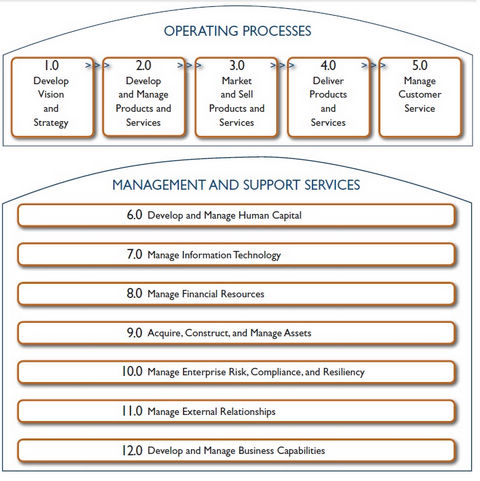 OPERATING PROCESSES

1.0
Develop Vision and Strategy

2.0
Develop and Manage Products and Services

3.0
Market and Sell Products and Services

4.0
Deliver Products and Services

5.0
Manage Customer Service

MANAGEMENT AND SUPPORT SERVICES

6.0 Develop and Manage Human Capital

7.0 Manage Information Technology

8.0 Manage Financial Resources

9.0 Acquire, Construct, and Manage Assets

10.0 Manage Enterprise Risk, Compliance, and Resiliency

11.0 Manage External Relationships

12.0 Develop and Manage Business Capabilities